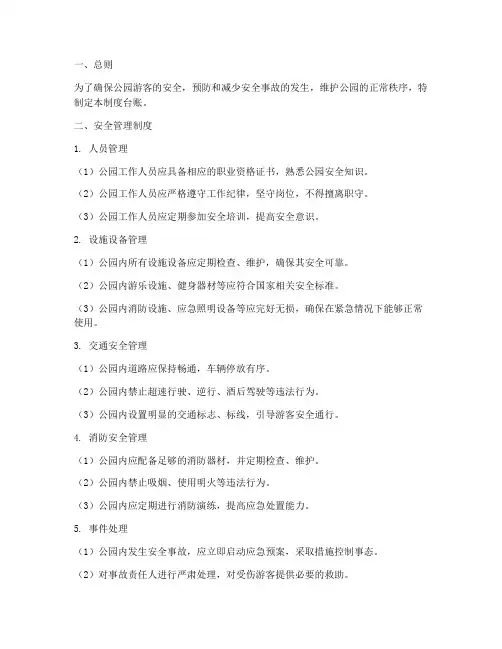 一、总则

为了确保公园游客的安全，预防和减少安全事故的发生，维护公园的正常秩序，特制定本制度台账。

二、安全管理制度

1. 人员管理

（1）公园工作人员应具备相应的职业资格证书，熟悉公园安全知识。

（2）公园工作人员应严格遵守工作纪律，坚守岗位，不得擅离职守。

（3）公园工作人员应定期参加安全培训，提高安全意识。

2. 设施设备管理

（1）公园内所有设施设备应定期检查、维护，确保其安全可靠。

（2）公园内游乐设施、健身器材等应符合国家相关安全标准。

（3）公园内消防设施、应急照明设备等应完好无损，确保在紧急情况下能够正常使用。

3. 交通安全管理

（1）公园内道路应保持畅通，车辆停放有序。

（2）公园内禁止超速行驶、逆行、酒后驾驶等违法行为。

（3）公园内设置明显的交通标志、标线，引导游客安全通行。

4. 消防安全管理

（1）公园内应配备足够的消防器材，并定期检查、维护。

（2）公园内禁止吸烟、使用明火等违法行为。

（3）公园内应定期进行消防演练，提高应急处置能力。

5. 事件处理

（1）公园内发生安全事故，应立即启动应急预案，采取措施控制事态。

（2）对事故责任人进行严肃处理，对受伤游客提供必要的救助。